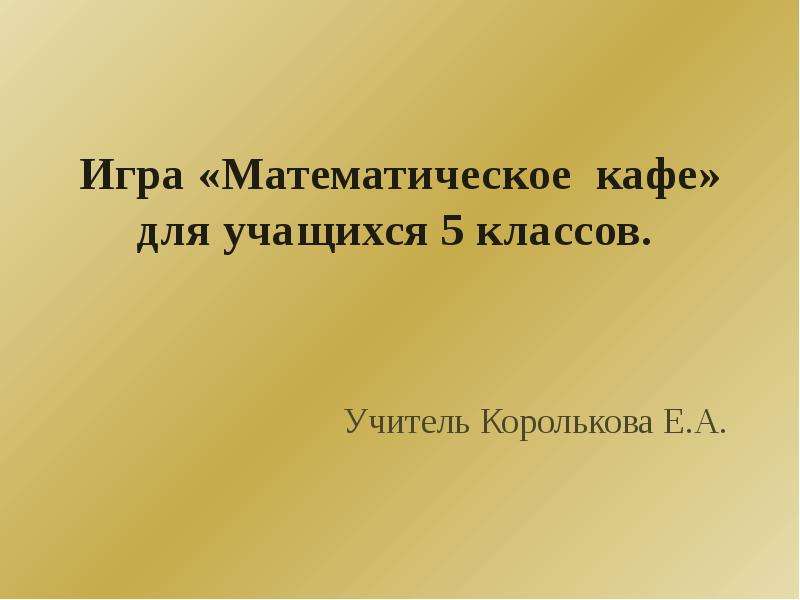 Игра «Математическое кафе» для учащихся 5 классов.

Учитель Королькова Е.А.